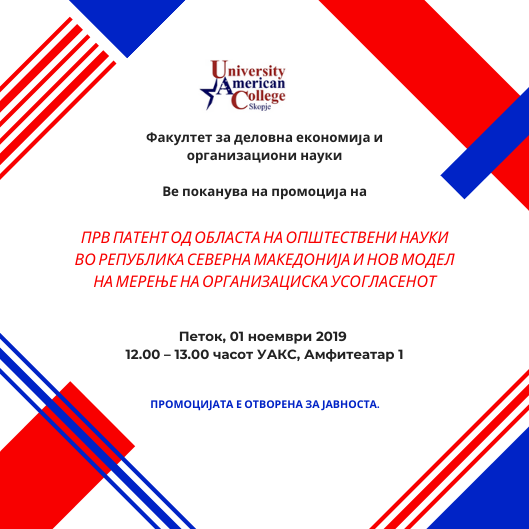 University
American
College
Skopje

Факултет за деловна економија и организациони науки

Ве поканува на промоција на

ПРВ ПАТЕНТ ОД ОБЛАСТА НА ОПШТЕСТВЕНИ НАУКИ ВО РЕПУБЛИКА СЕВЕРНА МАКЕДОНИЈА И НОВ МОДЕЛ НА МЕРЕЊЕ НА ОРГАНИЗАЦИСКА УСОГЛАСЕНОТ

Петок, 01 ноември 2019
12.00 – 13.00 часот УАКС, Амфитеатар 1

ПРОМОЦИЈАТА Е ОТВОРЕНА ЗА ЈАВНОСТА.